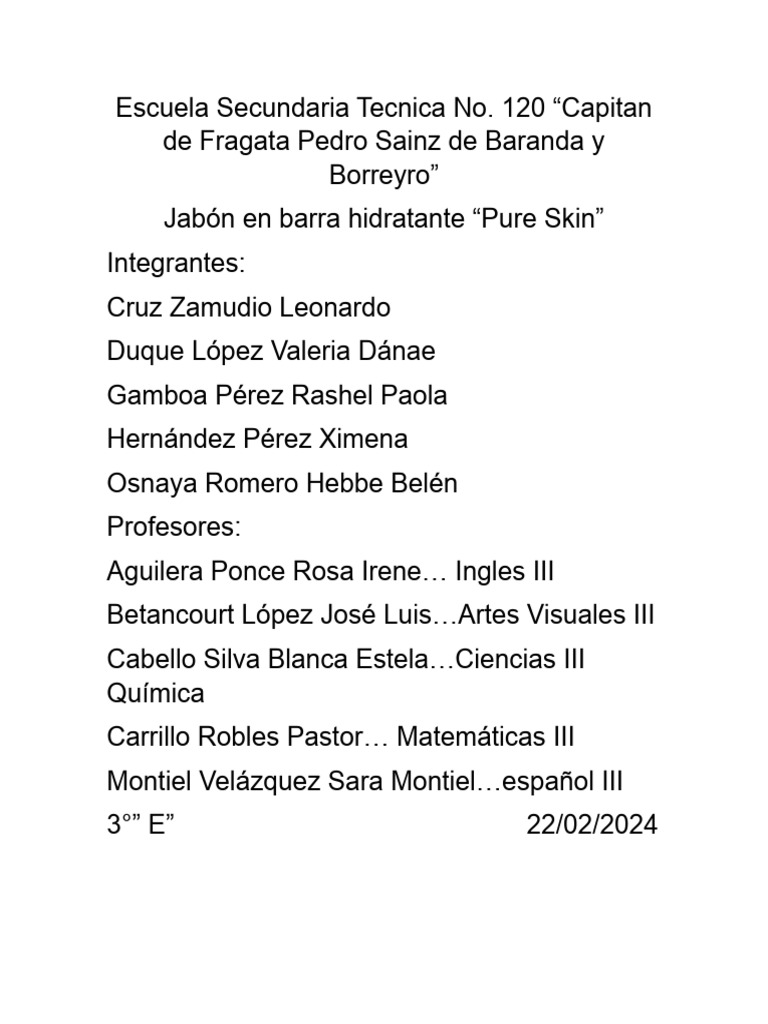 Escuela Secundaria Tecnica No. 120 “Capitan de Fragata Pedro Sainz de Baranda y Borreyro”

Jabón en barra hidratante “Pure Skin”

Integrantes:

Cruz Zamudio Leonardo

Duque López Valeria Dánae

Gamboa Pérez Rashel Paola

Hernández Pérez Ximena

Osnaya Romero Hebbe Belén

Profesores:

Aguilera Ponce Rosa Irene… Ingles III

Betancourt López José Luis…Artes Visuales III

Cabello Silva Blanca Estela…Ciencias III Química

Carrillo Robles Pastor… Matemáticas III

Montiel Velázquez Sara Montiel…español III

3°” E” 22/02/2024